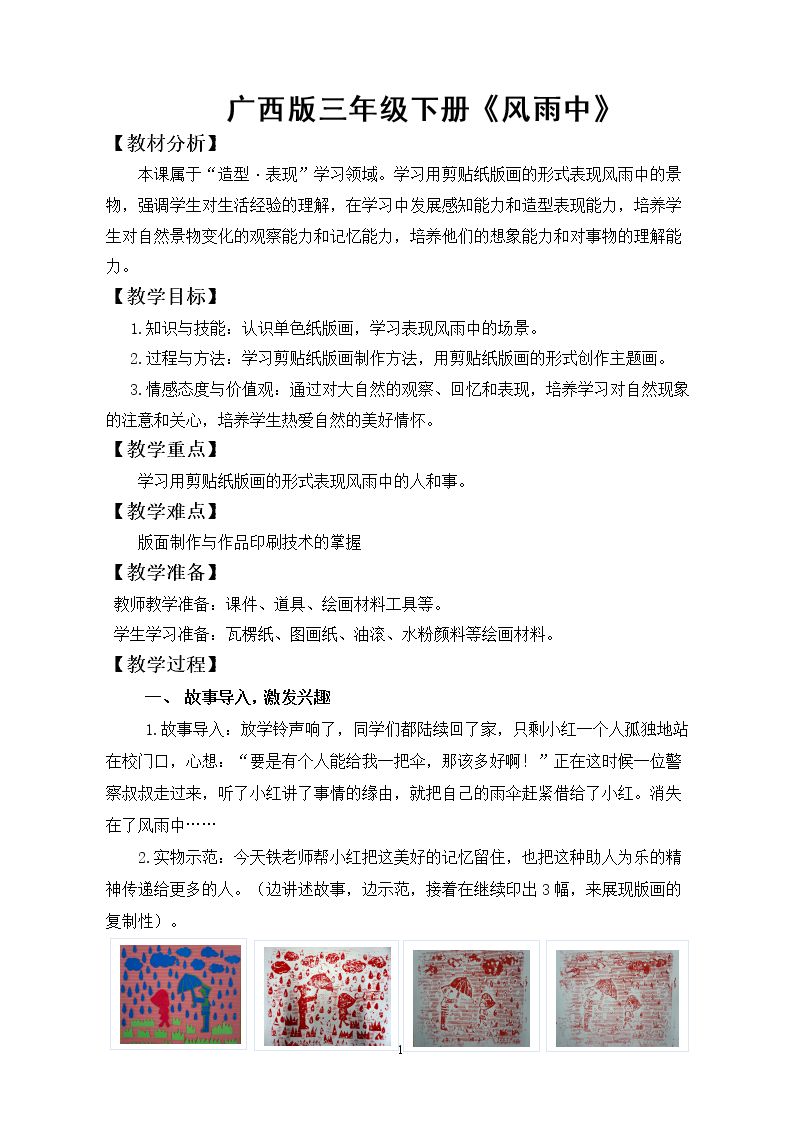 广西版三年级下册《风雨中》

【教材分析】

本课属于“造型·表现”学习领域。学习用剪贴纸版画的形式表现风雨中的景物，强调学生对生活经验的理解，在学习中发展感知能力和造型表现能力，培养学生对自然景物变化的观察能力和记忆能力，培养他们的想象能力和对事物的理解能力。

【教学目标】

1.知识与技能：认识单色纸版画，学习表现风雨中的场景。

2.过程与方法：学习剪贴纸版画制作方法，用剪贴纸版画的形式创作主题画。

3.情感态度与价值观：通过对大自然的观察、回忆和表现，培养学习对自然现象的注意和关心，培养学生热爱自然的美好情怀。

【教学重点】

学习用剪贴纸版画的形式表现风雨中的人和事。

【教学难点】

版面制作与作品印刷技术的掌握

【教学准备】

教师教学准备：课件、道具、绘画材料工具等。

学生学习准备：瓦楞纸、图画纸、油滚、水粉颜料等绘画材料。

【教学过程】

一、故事导入，激发兴趣

1.故事导入：放学铃声响了，同学们都陆续回了家，只剩小红一个人孤独地站在校门口，心想：“要是有个人能给我一把伞，那该多好啊！”正在这时候一位警察叔叔走过来，听了小红讲了事情的缘由，就把自己的雨伞赶紧借给了小红。消失在了风雨中……

2.实物示范：今天铁老师帮小红把这美好的记忆留住，也把这种助人为乐的精神传递给更多的人。（边讲述故事，边示范，接着在继续印出3幅，来展现版画的复制性）。

1